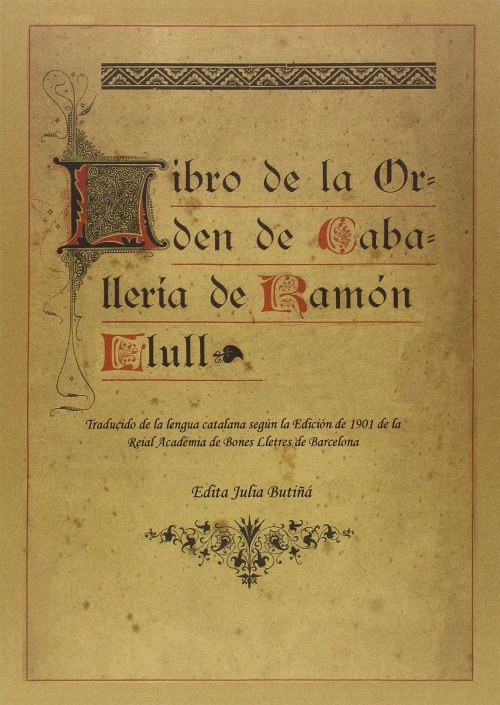 Libro de la Orden de Caballería de Ramón Llull

Traducido de la lengua catalana según la Edición de 1901 de la Reial Acadèmia de Bones Lletres de Barcelona

Edita Julia Butiñá